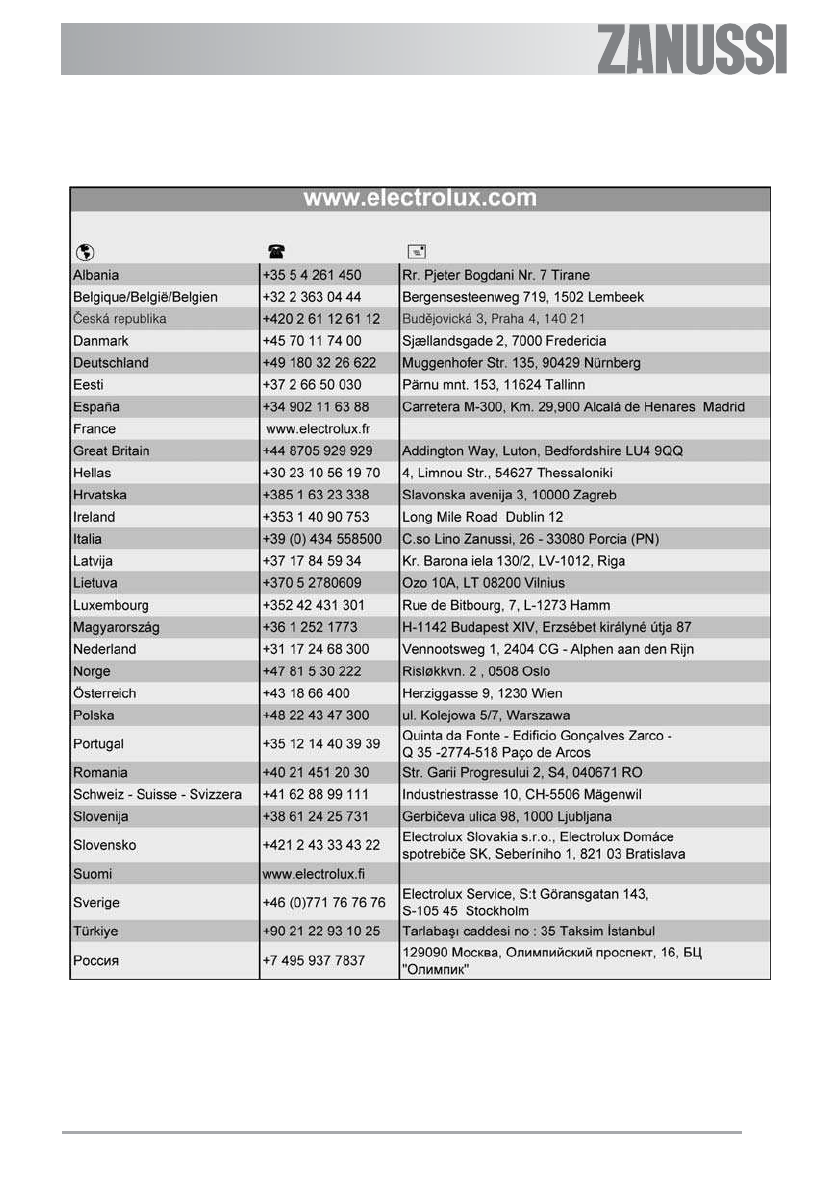 ZANUSSI

www.electrolux.com

| | | |
|---|---|---|
| Albania | +35 5 4 261 450 | Rr. Pjeter Bogdani Nr. 7 Tirane |
| Belgique/België/Belgien | +32 2 363 04 44 | Bergensesteenweg 719, 1502 Lembeek |
| Česká republika | +420 2 61 12 61 12 | Budějovická 3, Praha 4, 140 21 |
| Danmark | +45 70 11 74 00 | Sjællandsgade 2, 7000 Fredericia |
| Deutschland | +49 180 32 26 622 | Muggenhofer Str. 135, 90429 Nürnberg |
| Eesti | +37 2 66 50 030 | Pärnu mnt. 153, 11624 Tallinn |
| España | +34 902 11 63 88 | Carretera M-300, Km. 29,900 Alcalá de Henares Madrid |
| France | www.electrolux.fr | |
| Great Britain | +44 8705 929 929 | Addington Way, Luton, Bedfordshire LU4 9QQ |
| Hellas | +30 23 10 56 19 70 | 4, Limnou Str., 54627 Thessaloniki |
| Hrvatska | +385 1 63 23 338 | Slavonska avenija 3, 10000 Zagreb |
| Ireland | +353 1 40 90 753 | Long Mile Road Dublin 12 |
| Italia | +39 (0) 434 558500 | C.so Lino Zanussi, 26 - 33080 Porcia (PN) |
| Latvija | +37 17 84 59 34 | Kr. Barona iela 130/2, LV-1012, Riga |
| Lietuva | +370 5 2780609 | Ozo 10A, LT 08200 Vilnius |
| Luxembourg | +352 42 431 301 | Rue de Bitbourg, 7, L-1273 Hamm |
| Magyarország | +36 1 252 1773 | H-1142 Budapest XIV, Erzsébet királyné útja 87 |
| Nederland | +31 17 24 68 300 | Vennootsweg 1, 2404 CG - Alphen aan den Rijn |
| Norge | +47 81 5 30 222 | Risløkkvn. 2 , 0508 Oslo |
| Österreich | +43 18 66 400 | Herziggasse 9, 1230 Wien |
| Polska | +48 22 43 47 300 | ul. Kolejowa 5/7, Warszawa |
| Portugal | +35 12 14 40 39 39 | Quinta da Fonte - Edificio Gonçalves Zarco - Q 35 -2774-518 Paço de Arcos |
| Romania | +40 21 451 20 30 | Str. Garii Progresului 2, S4, 040671 RO |
| Schweiz - Suisse - Svizzera | +41 62 88 99 111 | Industriestrasse 10, CH-5506 Mägenwil |
| Slovenija | +38 61 24 25 731 | Gerbičeva ulica 98, 1000 Ljubljana |
| Slovensko | +421 2 43 33 43 22 | Electrolux Slovakia s.r.o., Electrolux Domáce spotrebiče SK, Seberíniho 1, 821 03 Bratislava |
| Suomi | www.electrolux.fi | |
| Sverige | +46 (0)771 76 76 76 | Electrolux Service, S:t Göransgatan 143, S-105 45 Stockholm |
| Türkiye | +90 21 22 93 10 25 | Tarlabaşı caddesi no : 35 Taksim İstanbul |
| Россия | +7 495 937 7837 | 129090 Москва, Олимпийский проспект, 16, БЦ "Олимпик" |